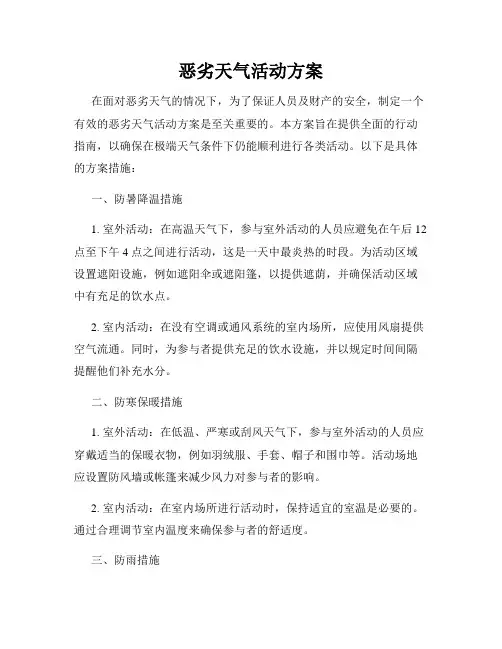 恶劣天气活动方案

在面对恶劣天气的情况下，为了保证人员及财产的安全，制定一个有效的恶劣天气活动方案是至关重要的。本方案旨在提供全面的行动指南，以确保在极端天气条件下仍能顺利进行各类活动。以下是具体的方案措施：

一、防暑降温措施

1. 室外活动：在高温天气下，参与室外活动的人员应避免在午后 12 点至下午 4 点之间进行活动，这是一天中最炎热的时段。为活动区域设置遮阳设施，例如遮阳伞或遮阳篷，以提供遮荫，并确保活动区域中有充足的饮水点。

2. 室内活动：在没有空调或通风系统的室内场所，应使用风扇提供空气流通。同时，为参与者提供充足的饮水设施，并以规定时间间隔提醒他们补充水分。

二、防寒保暖措施

1. 室外活动：在低温、严寒或刮风天气下，参与室外活动的人员应穿戴适当的保暖衣物，例如羽绒服、手套、帽子和围巾等。活动场地应设置防风墙或帐篷来减少风力对参与者的影响。

2. 室内活动：在室内场所进行活动时，保持适宜的室温是必要的。通过合理调节室内温度来确保参与者的舒适度。

三、防雨措施